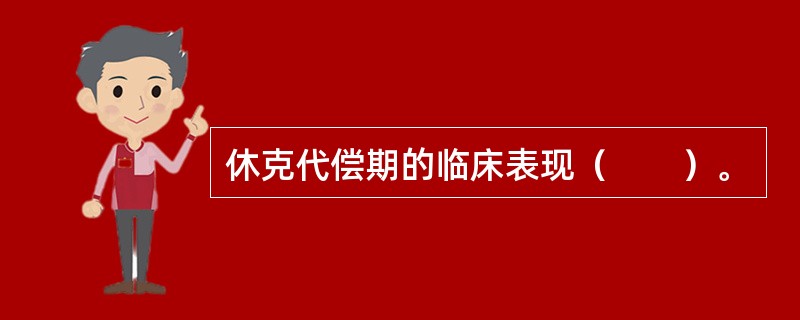 休克代偿期的临床表现（　　）。